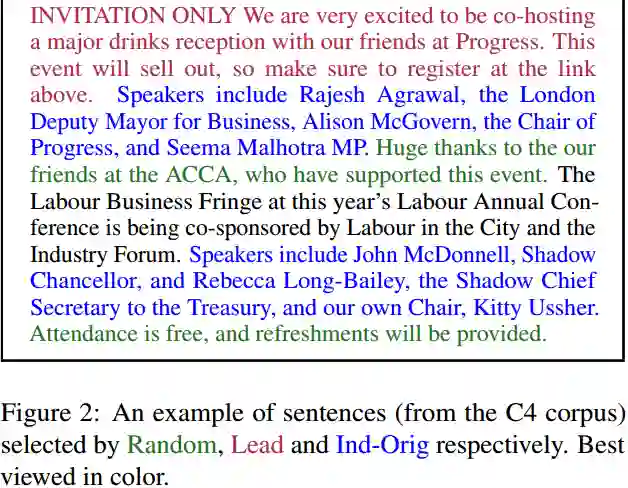 INVITATION ONLY We are very excited to be co-hosting a major drinks reception with our friends at Progress. This event will sell out, so make sure to register at the link above. Speakers include Rajesh Agrawal, the London Deputy Mayor for Business, Alison McGovern, the Chair of Progress, and Seema Malhotra MP. Huge thanks to the our friends at the ACCA, who have supported this event. The Labour Business Fringe at this year's Labour Annual Conference is being co-sponsored by Labour in the City and the Industry Forum. Speakers include John McDonnell, Shadow Chancellor, and Rebecca Long-Bailey, the Shadow Chief Secretary to the Treasury, and our own Chair, Kitty Ussher. Attendance is free, and refreshments will be provided.

Figure 2: An example of sentences (from the C4 corpus) selected by Random, Lead and Ind-Orig respectively. Best viewed in color.